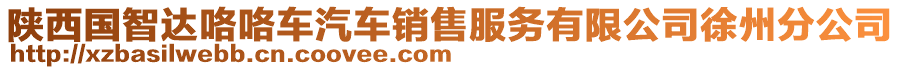 陕西国智达咯咯车汽车销售服务有限公司徐州分公司
http://xzbasilwebb.cn.coovee.com